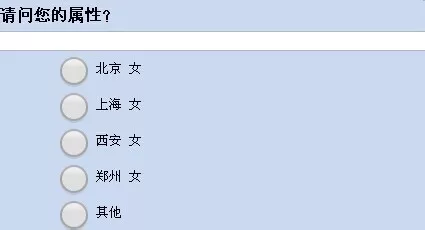 请问您的属性？

北京 女

上海 女

西安 女

郑州 女

其他